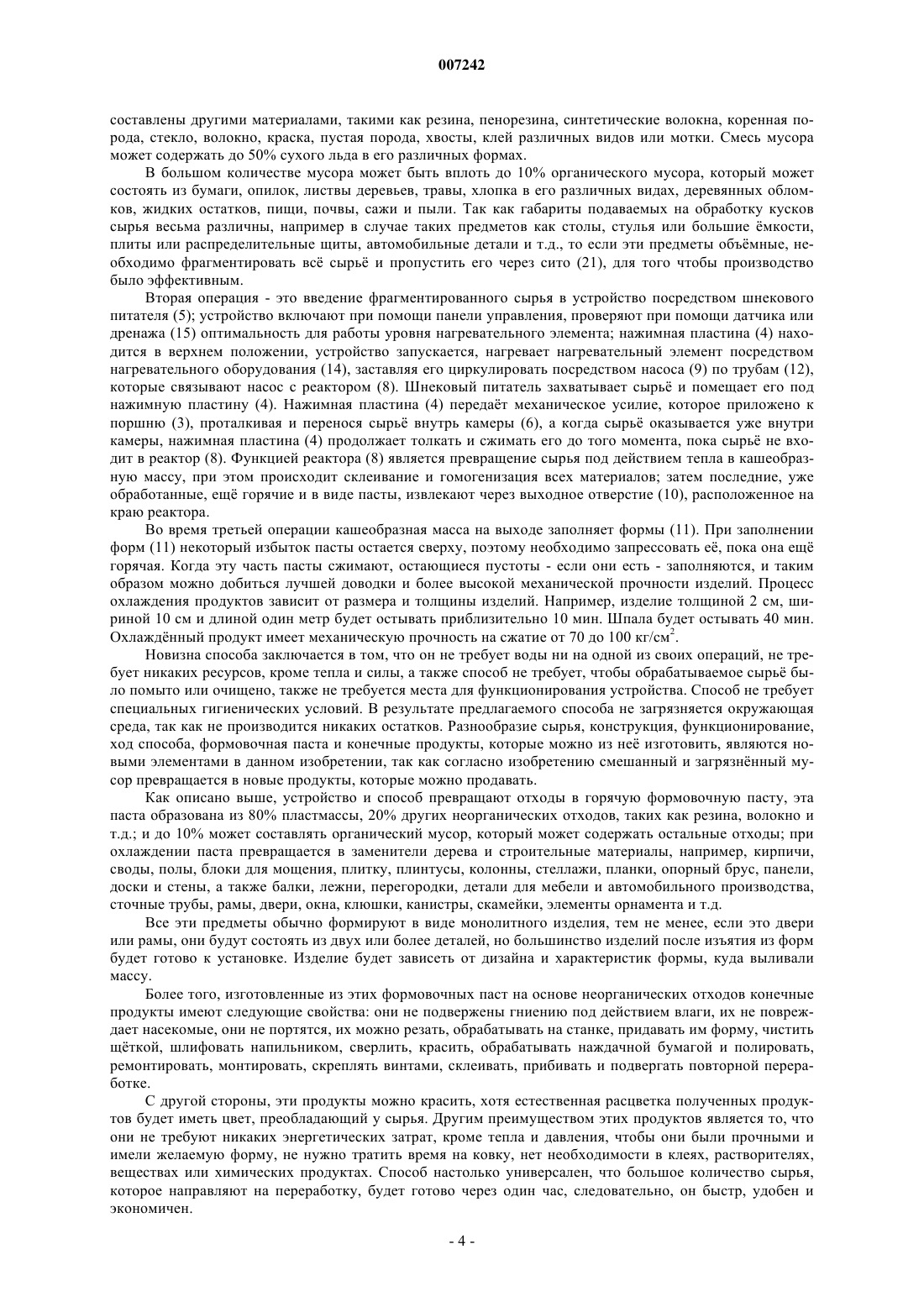 007242

составлены другими материалами, такими как резина, пенорезина, синтетические волокна, коренная порода, стекло, волокно, краска, пустая порода, хвосты, клей различных видов или мотки. Смесь мусора может содержать до 50% сухого льда в его различных формах.

В большом количестве мусора может быть вплоть до 10% органического мусора, который может состоять из бумаги, опилок, листвы деревьев, травы, хлопка в его различных видах, деревянных обломков, жидких остатков, пищи, почвы, сажи и пыли. Так как габариты подаваемых на обработку кусков сырья весьма различны, например в случае таких предметов как столы, стулья или большие ёмкости, плиты или распределительные щиты, автомобильные детали и т.д., то если эти предметы объёмные, необходимо фрагментировать всё сырьё и пропустить его через сито (21), для того чтобы производство было эффективным.

Вторая операция - это введение фрагментированного сырья в устройство посредством шнекового питателя (5); устройство включают при помощи панели управления, проверяют при помощи датчика или дренажа (15) оптимальность для работы уровня нагревательного элемента; нажимная пластина (4) находится в верхнем положении, устройство запускается, нагревает нагревательный элемент посредством нагревательного оборудования (14), заставляя его циркулировать посредством насоса (9) по трубам (12), которые связывают насос с реактором (8). Шнековый питатель захватывает сырьё и помещает его под нажимную пластину (4). Нажимная пластина (4) передаёт механическое усилие, которое приложено к поршню (3), проталкивая и перенося сырьё внутрь камеры (6), а когда сырьё оказывается уже внутри камеры, нажимная пластина (4) продолжает толкать и сжимать его до того момента, пока сырьё не входит в реактор (8). Функцией реактора (8) является превращение сырья под действием тепла в кашеобразную массу, при этом происходит склеивание и гомогенизация всех материалов; затем последние, уже обработанные, ещё горячие и в виде пасты, извлекают через выходное отверстие (10), расположенное на краю реактора.

Во время третьей операции кашеобразная масса на выходе заполняет формы (11). При заполнении форм (11) некоторый избыток пасты остается сверху, поэтому необходимо запрессовать её, пока она ещё горячая. Когда эту часть пасты сжимают, остающиеся пустоты - если они есть - заполняются, и таким образом можно добиться лучшей доводки и более высокой механической прочности изделий. Процесс охлаждения продуктов зависит от размера и толщины изделий. Например, изделие толщиной 2 см, шириной 10 см и длиной один метр будет остывать приблизительно 10 мин. Шпала будет остывать 40 мин. Охлаждённый продукт имеет механическую прочность на сжатие от 70 до 100 кг/см$^2$.

Новизна способа заключается в том, что он не требует воды ни на одной из своих операций, не требует никаких ресурсов, кроме тепла и силы, а также способ не требует, чтобы обрабатываемое сырьё было помыто или очищено, также не требуется места для функционирования устройства. Способ не требует специальных гигиенических условий. В результате предлагаемого способа не загрязняется окружающая среда, так как не производится никаких остатков. Разнообразие сырья, конструкция, функционирование, ход способа, формовочная паста и конечные продукты, которые можно из неё изготовить, являются новыми элементами в данном изобретении, так как согласно изобретению смешанный и загрязнённый мусор превращается в новые продукты, которые можно продавать.

Как описано выше, устройство и способ превращают отходы в горячую формовочную пасту, эта паста образована из 80% пластмассы, 20% других неорганических отходов, таких как резина, волокно и т.д.; и до 10% может составлять органический мусор, который может содержать остальные отходы; при охлаждении паста превращается в заменители дерева и строительные материалы, например, кирпичи, своды, полы, блоки для мощения, плитку, плинтусы, колонны, стеллажи, планки, опорный брус, панели, доски и стены, а также балки, лежни, перегородки, детали для мебели и автомобильного производства, сточные трубы, рамы, двери, окна, клюшки, канистры, скамейки, элементы орнамента и т.д.

Все эти предметы обычно формируют в виде монолитного изделия, тем не менее, если это двери или рамы, они будут состоять из двух или более деталей, но большинство изделий после изъятия из форм будет готово к установке. Изделие будет зависеть от дизайна и характеристик формы, куда выливали массу.

Более того, изготовленные из этих формовочных паст на основе неорганических отходов конечные продукты имеют следующие свойства: они не подвержены гниению под действием влаги, их не повреждает насекомые, они не портятся, их можно резать, обрабатывать на станке, придавать им форму, чистить щёткой, шлифовать напильником, сверлить, красить, обрабатывать наждачной бумагой и полировать, ремонтировать, монтировать, скреплять винтами, склеивать, прибивать и подвергать повторной переработке.

С другой стороны, эти продукты можно красить, хотя естественная расцветка полученных продуктов будет иметь цвет, преобладающий у сырья. Другим преимуществом этих продуктов является то, что они не требуют никаких энергетических затрат, кроме тепла и давления, чтобы они были прочными и имели желаемую форму, не нужно тратить время на ковку, нет необходимости в клеях, растворителях, веществах или химических продуктах. Способ настолько универсален, что большое количество сырья, которое направляют на переработку, будет готово через один час, следовательно, он быстр, удобен и экономичен.

- 4 -